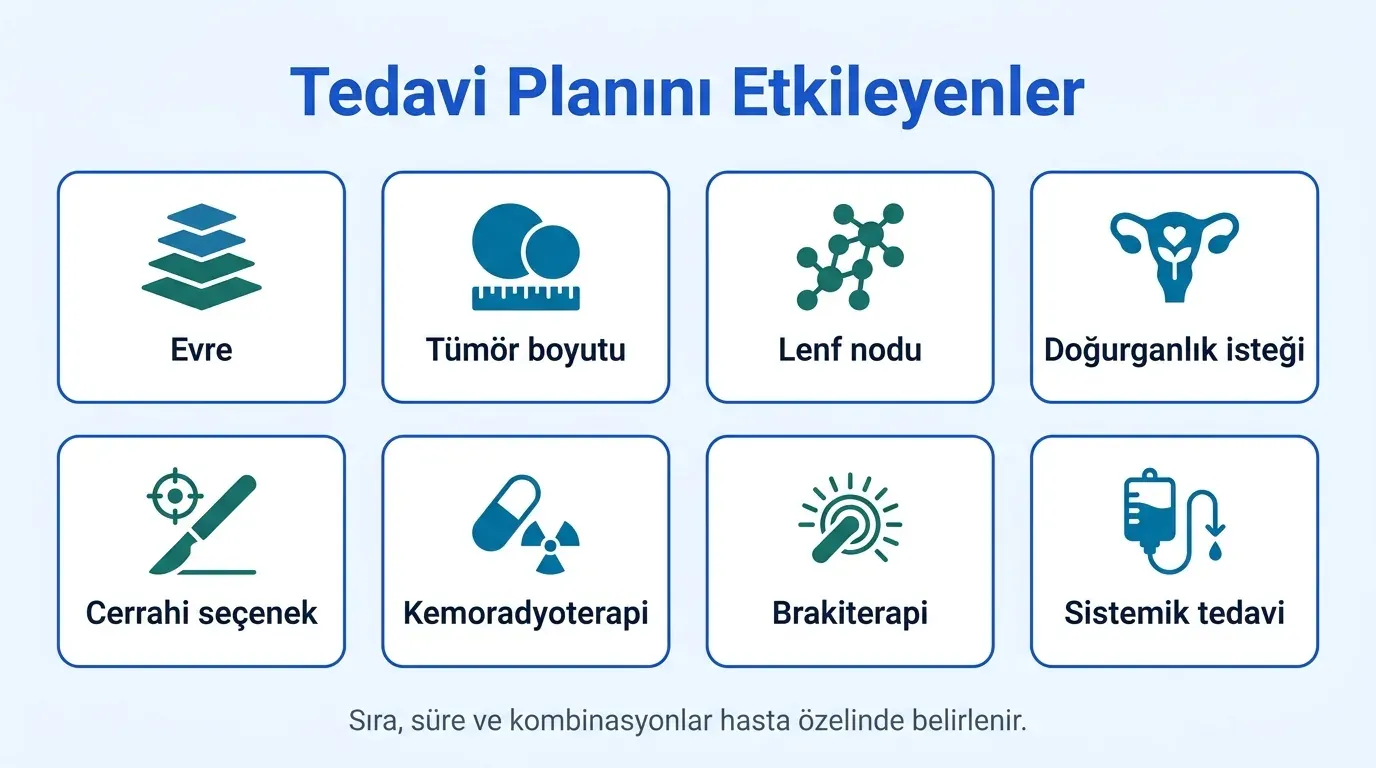 Tedavi Planını Etkileyenler

Evre

Tümör boyutu

Lenf nodu

Doğurganlık isteği

Cerrahi seçenek

Kemoradyoterapi

Brakiterapi

Sistemik tedavi

Sıra, süre ve kombinasyonlar hasta özelinde belirlenir.